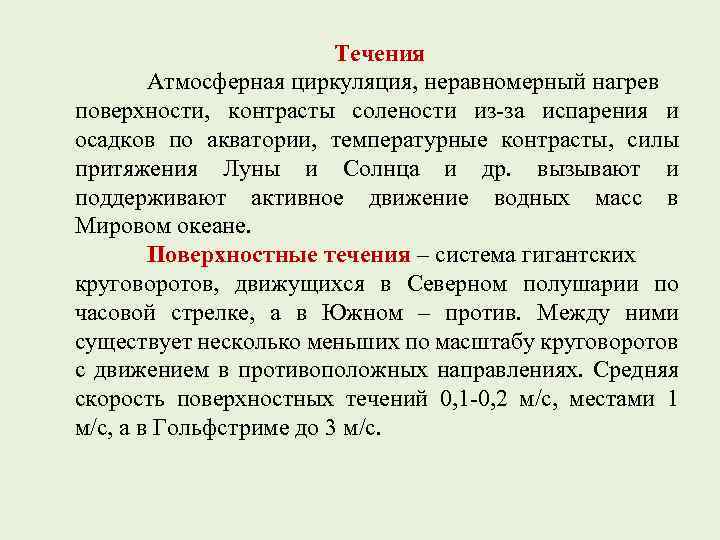 Течения

Атмосферная циркуляция, неравномерный нагрев поверхности, контрасты солености из-за испарения и осадков по акватории, температурные контрасты, силы притяжения Луны и Солнца и др. вызывают и поддерживают активное движение водных масс в Мировом океане.

Поверхностные течения – система гигантских круговоротов, движущихся в Северном полушарии по часовой стрелке, а в Южном – против. Между ними существует несколько меньших по масштабу круговоротов с движением в противоположных направлениях. Средняя скорость поверхностных течений 0,1-0,2 м/с, местами 1 м/с, а в Гольфстриме до 3 м/с.